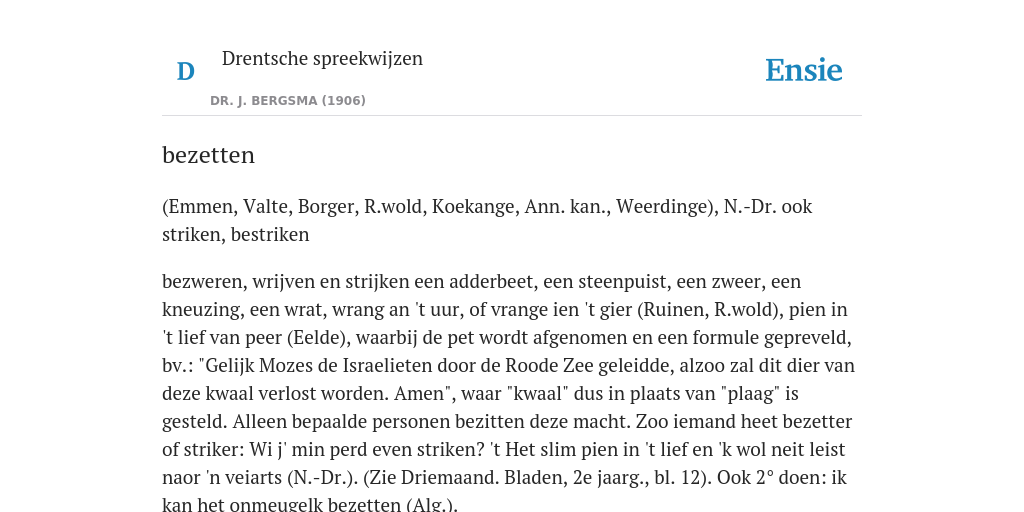 D

Drentsche spreekwijzen

DR. J. BERGSMA (1906)

Ensie

bezetten

(Emmen, Valte, Borger, R.wold, Koekange, Ann. kan., Weerdinge), N.-Dr. ook striken, bestriken

bezweren, wrijven en strijken een adderbeet, een steenpuist, een zweer, een kneuzing, een wrat, wrang an 't uur, of vrange ien 't gier (Ruinen, R.wold), pien in 't lief van peer (Eelde), waarbij de pet wordt afgenomen en een formule gepreveld, bv.: "Gelijk Mozes de Israelieten door de Roode Zee geleidde, alzoo zal dit dier van deze kwaal verlost worden. Amen", waar "kwaal" dus in plaats van "plaag" is gesteld. Alleen bepaalde personen bezitten deze macht. Zoo iemand heet bezetter of striker: Wi j' min perd even striken? 't Het slim pien in 't lief en 'k wol neit leist naor 'n veiarts (N.-Dr.). (Zie Driemaand. Bladen, 2e jaarg., bl. 12). Ook 2° doen: ik kan het onmeugelk bezetten (Alg.).